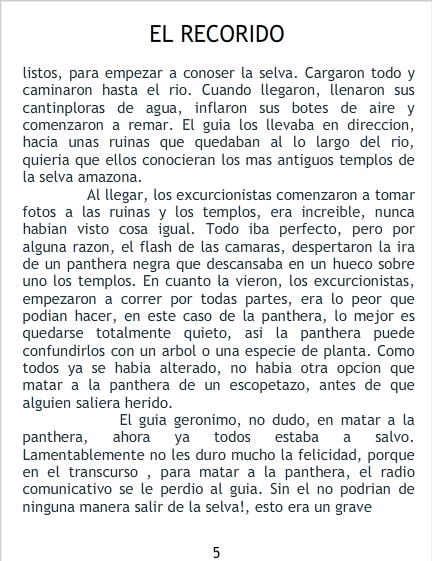 EL RECORIDO

listos, para empezar a conoser la selva. Cargaron todo y caminaron hasta el rio. Cuando llegaron, llenaron sus cantinploras de agua, inflaron sus botes de aire y comenzaron a remar. El guia los llevaba en direccion, hacia unas ruinas que quedaban al lo largo del rio, quieria que ellos conocieran los mas antiguos templos de la selva amazona.

Al llegar, los excurcionistas comenzaron a tomar fotos a las ruinas y los templos, era increible, nunca habian visto cosa igual. Todo iba perfecto, pero por alguna razon, el flash de las camaras, despertaron la ira de un panthera negra que descansaba en un hueco sobre uno los templos. En cuanto la vieron, los excurcionistas, empezaron a correr por todas partes, era lo peor que podian hacer, en este caso de la panthera, lo mejor es quedarse totalmente quieto, asi la panthera puede confundirlos con un arbol o una especie de planta. Como todos ya se habia alterado, no habia otra opcion que matar a la panthera de un escopetazo, antes de que alguien saliera herido.

El guia geronimo, no dudo, en matar a la panthera, ahora ya todos estaba a salvo. Lamentablemente no les duro mucho la felicidad, porque en el transcurso , para matar a la panthera, el radio comunicativo se le perdio al guia. Sin el no podrian de ninguna manera salir de la selva!, esto era un grave

5